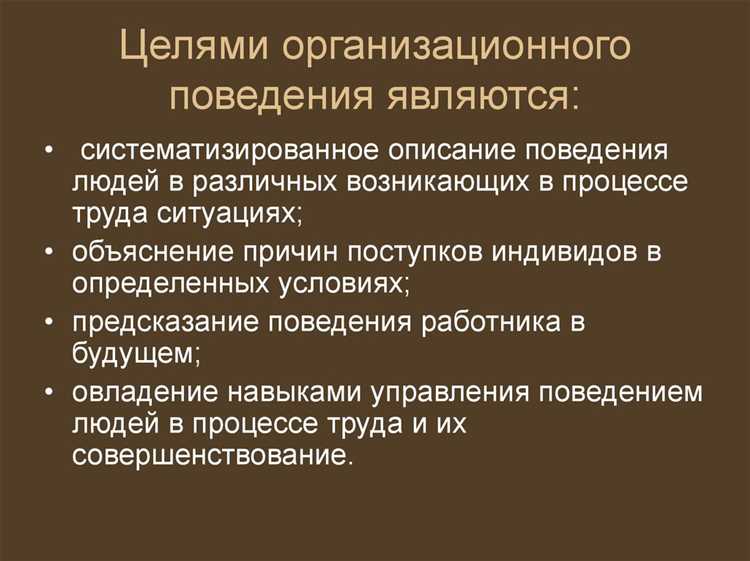 Целями организационного поведения являются:

• систематизированное описание поведения людей в различных возникающих в процессе труда ситуациях;
• объяснение причин поступков индивидов в определенных условиях;
• предсказание поведения работника в будущем;
• овладение навыками управления поведением людей в процессе труда и их совершенствование.